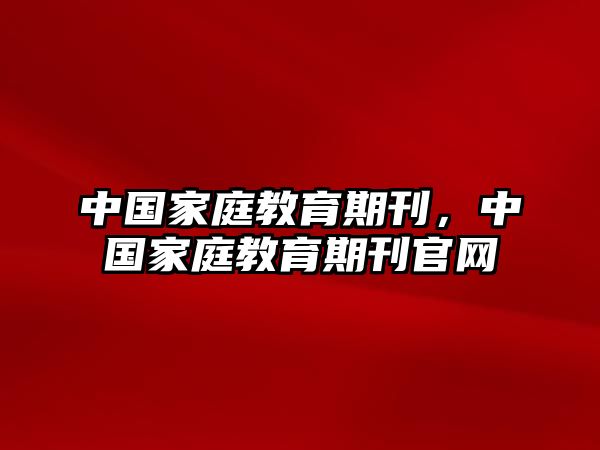 中国家庭教育期刊，中国家庭教育期刊官网